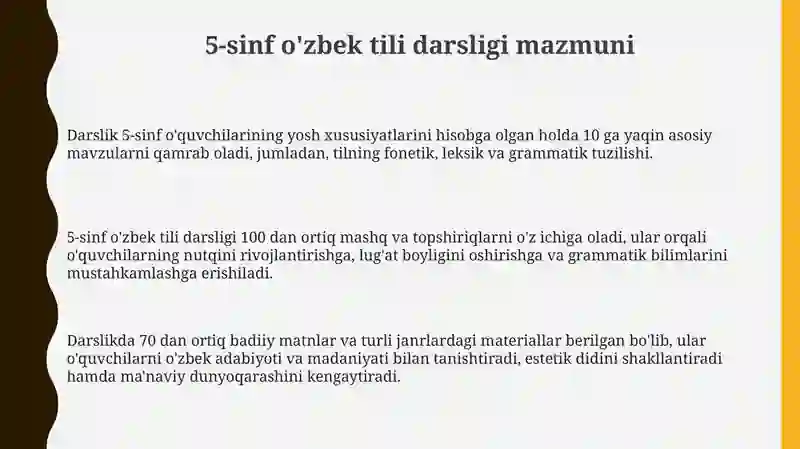 5-sinf o'zbek tili darsligi mazmuni

Darslik 5-sinf o'quvchilarining yosh xususiyatlarini hisobga olgan holda 10 ga yaqin asosiy mavzularni qamrab oladi, jumladan, tilning fonetik, leksik va grammatik tuzilishi.

5-sinf o'zbek tili darsligi 100 dan ortiq mashq va topshiriqlarni o'z ichiga oladi, ular orqali o'quvchilarning nutqini rivojlantirishga, lug'at boyligini oshirishga va grammatik bilimlarini mustahkamlashga erishiladi.

Darslikda 70 dan ortiq badiiy matnlar va turli janrlardagi materiallar berilgan bo'lib, ular o'quvchilarni o'zbek adabiyoti va madaniyati bilan tanishtiradi, estetik didini shakllantiradi hamda ma'naviy dunyoqarashini kengaytiradi.